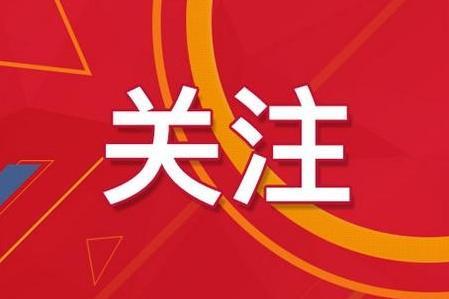 关注